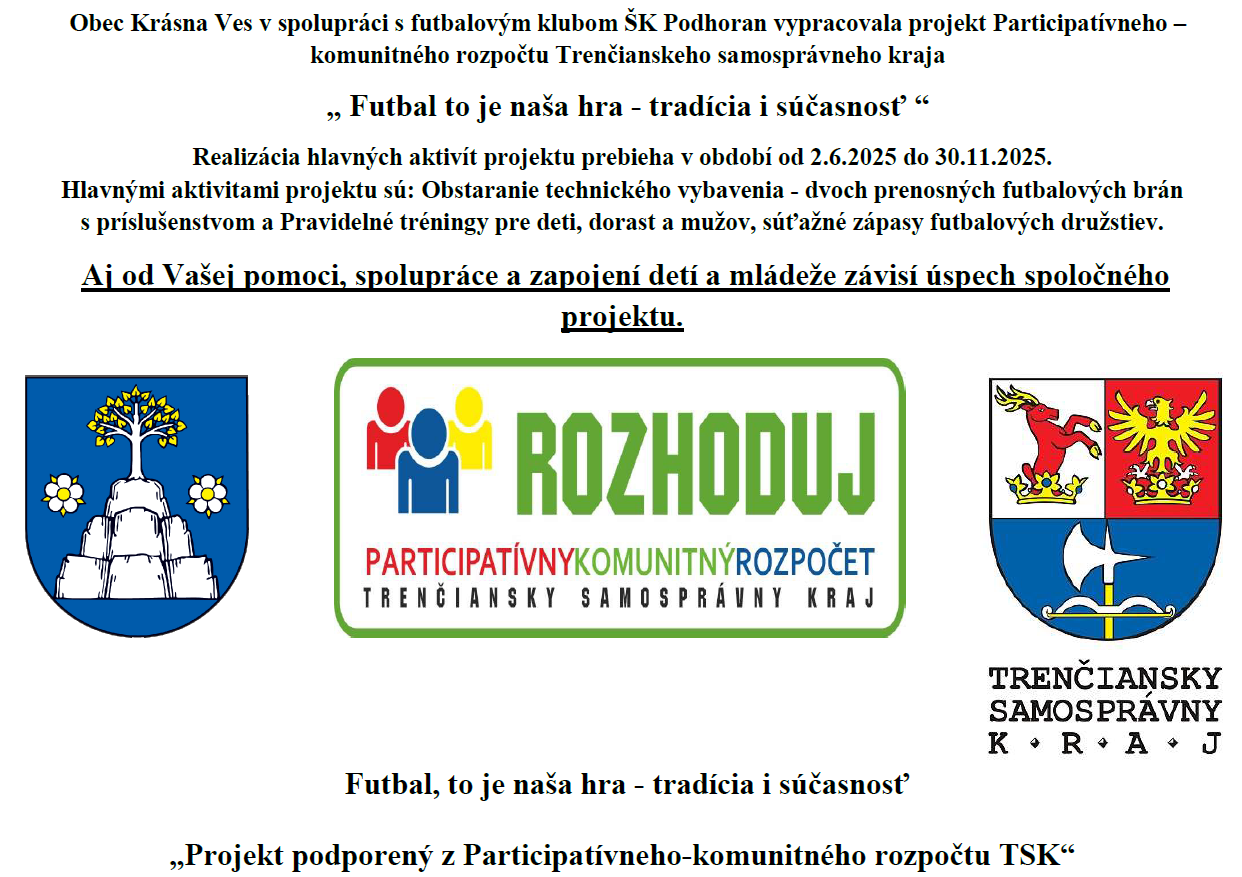 Obec Krásna Ves v spolupráci s futbalovým klubom ŠK Podhoran vypracovala projekt Participatívneho – komunitného rozpočtu Trenčianskeho samosprávneho kraja

„ Futbal to je naša hra - tradícia i súčasnosť “

Realizácia hlavných aktivít projektu prebieha v období od 2.6.2025 do 30.11.2025. Hlavnými aktivitami projektu sú: Obstaranie technického vybavenia - dvoch prenosných futbalových brán s príslušenstvom a Pravidelné tréningy pre deti, dorast a mužov, súťažné zápasy futbalových družstiev.

Aj od Vašej pomoci, spolupráce a zapojení detí a mládeže závisí úspech spoločného projektu.

ROZHODUJ
PARTICIPATÍVNYKOMUNITNÝROZPOČET
TRENČIANSKY SAMOSPRÁVNY KRAJ

TRENČIANSKY
SAMOSPRÁVNY
K • R • A • J

Futbal, to je naša hra - tradícia i súčasnosť

„Projekt podporený z Participatívneho-komunitného rozpočtu TSK“